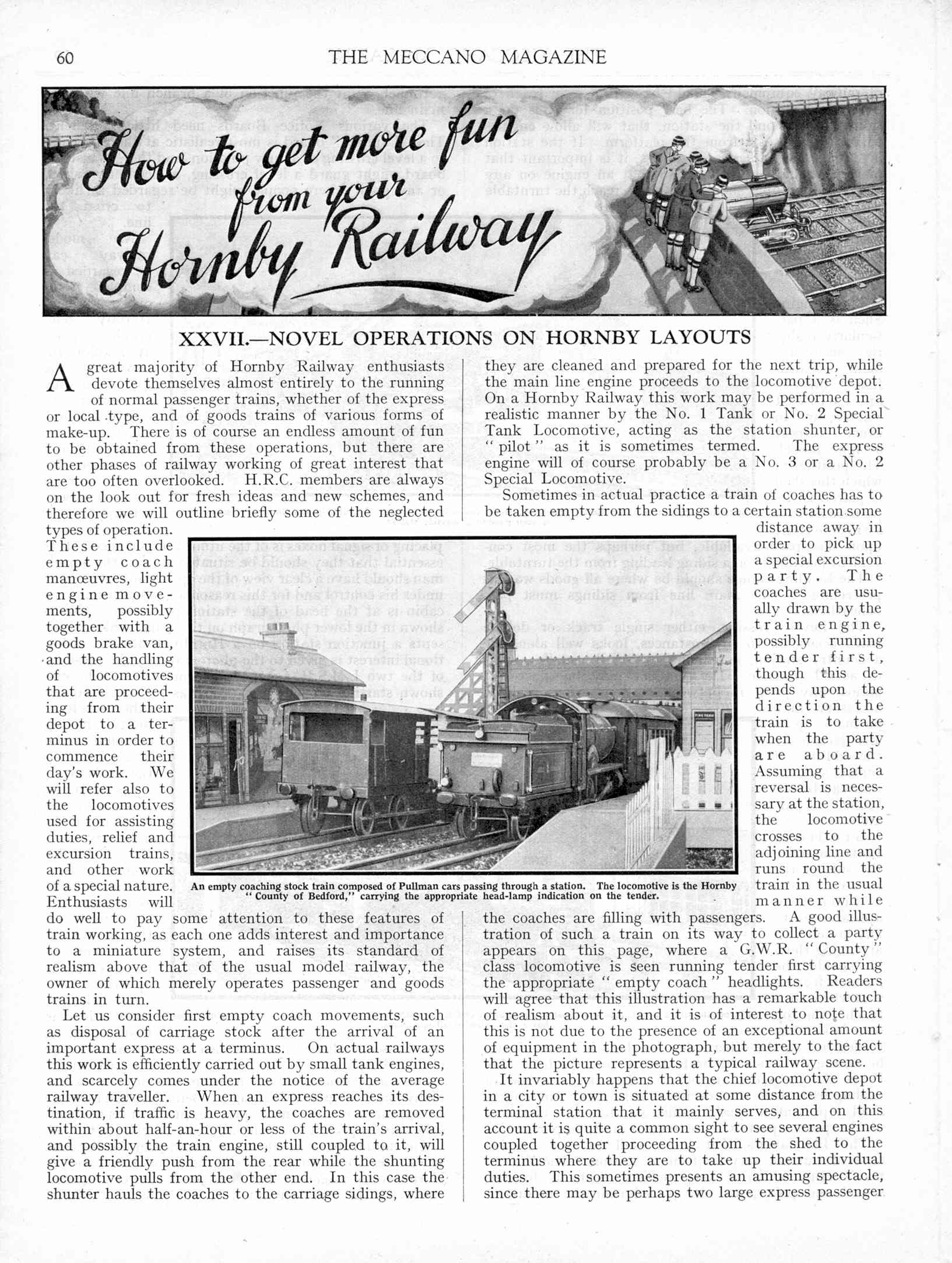 60 THE MECCANO MAGAZINE

How to get more fun from your Hornby Railway

XXVII.—NOVEL OPERATIONS ON HORNBY LAYOUTS

A great majority of Hornby Railway enthusiasts devote themselves almost entirely to the running of normal passenger trains, whether of the express or local type, and of goods trains of various forms of make-up. There is of course an endless amount of fun to be obtained from these operations, but there are other phases of railway working of great interest that are too often overlooked. H.R.C. members are always on the look out for fresh ideas and new schemes, and therefore we will outline briefly some of the neglected types of operation. These include empty coach manœuvres, light engine movements, possibly together with a goods brake van, and the handling of locomotives that are proceeding from their depot to a terminus in order to commence their day's work. We will refer also to the locomotives used for assisting duties, relief and excursion trains, and other work of a special nature. Enthusiasts will do well to pay some attention to these features of train working, as each one adds interest and importance to a miniature system, and raises its standard of realism above that of the usual model railway, the owner of which merely operates passenger and goods trains in turn.

Let us consider first empty coach movements, such as disposal of carriage stock after the arrival of an important express at a terminus. On actual railways this work is efficiently carried out by small tank engines, and scarcely comes under the notice of the average railway traveller. When an express reaches its destination, if traffic is heavy, the coaches are removed within about half-an-hour or less of the train's arrival, and possibly the train engine, still coupled to it, will give a friendly push from the rear while the shunting locomotive pulls from the other end. In this case the shunter hauls the coaches to the carriage sidings, where they are cleaned and prepared for the next trip, while the main line engine proceeds to the locomotive depot. On a Hornby Railway this work may be performed in a realistic manner by the No. 1 Tank or No. 2 Special Tank Locomotive, acting as the station shunter, or "pilot" as it is sometimes termed. The express engine will of course probably be a No. 3 or a No. 2 Special Locomotive.

Sometimes in actual practice a train of coaches has to be taken empty from the sidings to a certain station some distance away in order to pick up a special excursion party. The coaches are usually drawn by the train engine, possibly running tender first, though this depends upon the direction the train is to take when the party are aboard. Assuming that a reversal is necessary at the station, the locomotive crosses to the adjoining line and runs round the train in the usual manner while the coaches are filling with passengers. A good illustration of such a train on its way to collect a party appears on this page, where a G.W.R. "County" class locomotive is seen running tender first carrying the appropriate "empty coach" headlights. Readers will agree that this illustration has a remarkable touch of realism about it, and it is of interest to note that this is not due to the presence of an exceptional amount of equipment in the photograph, but merely to the fact that the picture represents a typical railway scene.

It invariably happens that the chief locomotive depot in a city or town is situated at some distance from the terminal station that it mainly serves, and on this account it is quite a common sight to see several engines coupled together proceeding from the shed to the terminus where they are to take up their individual duties. This sometimes presents an amusing spectacle, since there may be perhaps two large express passenger

An empty coaching stock train composed of Pullman cars passing through a station. The locomotive is the Hornby "County of Bedford," carrying the appropriate head-lamp indication on the tender.